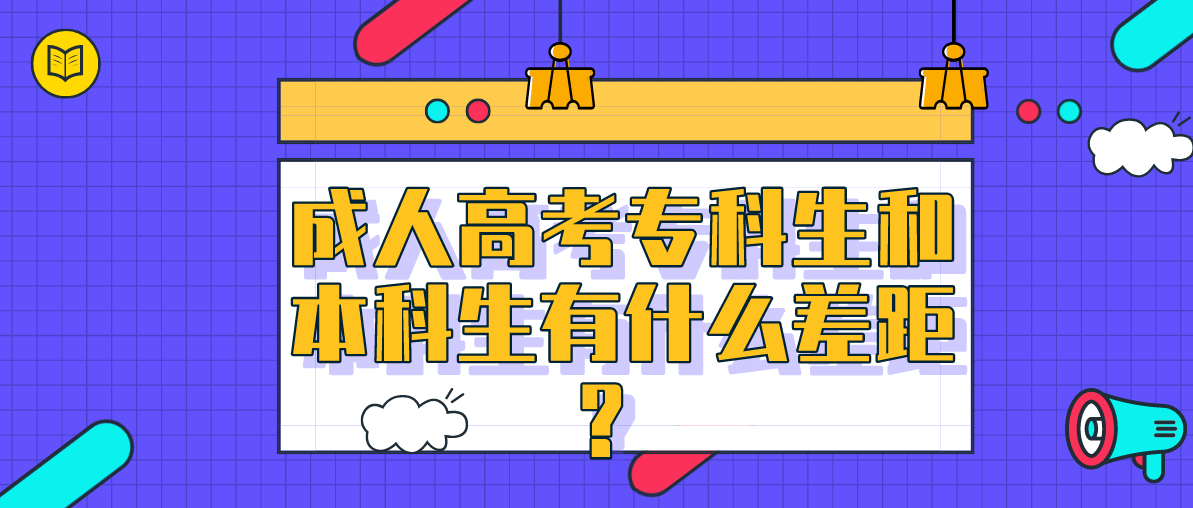 成人高考专科生和本科生有什么差距？